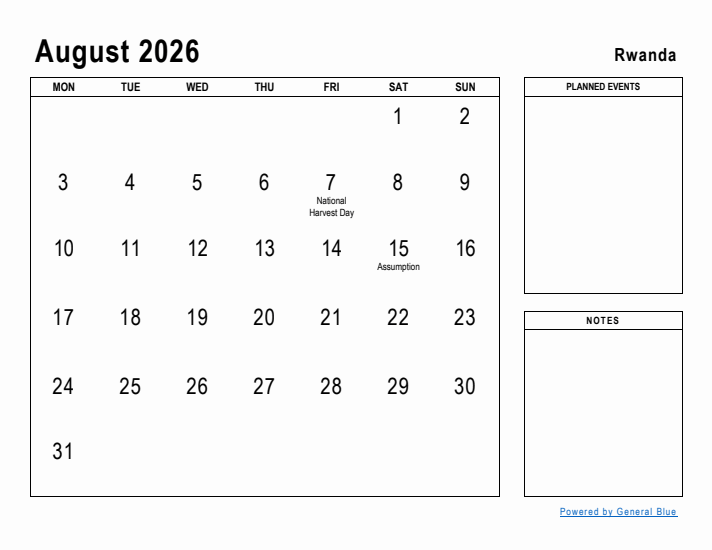 August 2026

Rwanda

| MON | TUE | WED | THU | FRI | SAT | SUN |
|---|---|---|---|---|---|---|
| | | | | | 1 | 2 |
| 3 | 4 | 5 | 6 | 7 National Harvest Day | 8 | 9 |
| 10 | 11 | 12 | 13 | 14 | 15 Assumption | 16 |
| 17 | 18 | 19 | 20 | 21 | 22 | 23 |
| 24 | 25 | 26 | 27 | 28 | 29 | 30 |
| 31 | | | | | | |

PLANNED EVENTS

NOTES

Powered by General Blue